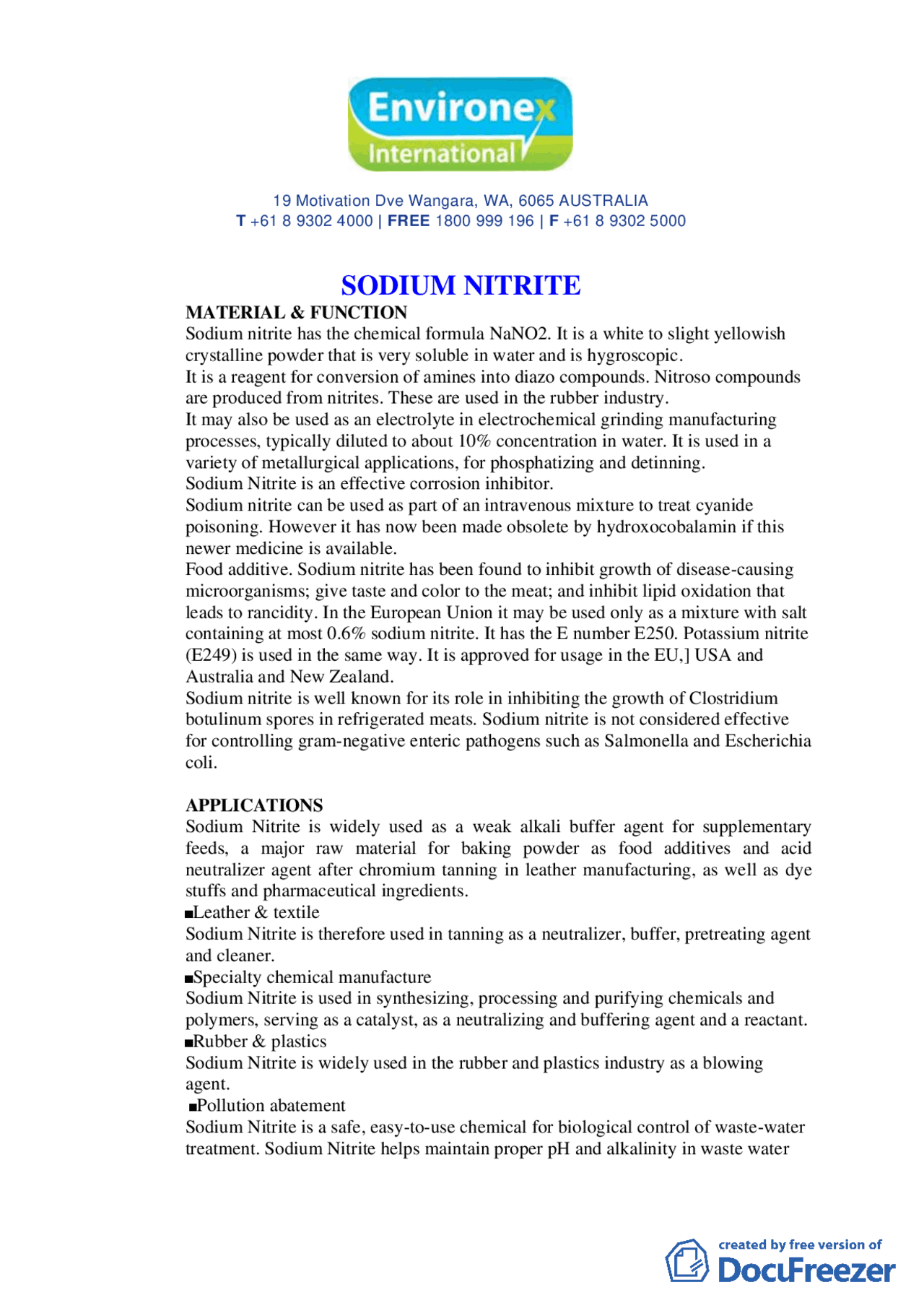 Environex International

19 Motivation Dve Wangara, WA, 6065 AUSTRALIA
T +61 8 9302 4000 | FREE 1800 999 196 | F +61 8 9302 5000

SODIUM NITRITE

MATERIAL & FUNCTION
Sodium nitrite has the chemical formula NaNO2. It is a white to slight yellowish crystalline powder that is very soluble in water and is hygroscopic.
It is a reagent for conversion of amines into diazo compounds. Nitroso compounds are produced from nitrites. These are used in the rubber industry.
It may also be used as an electrolyte in electrochemical grinding manufacturing processes, typically diluted to about 10% concentration in water. It is used in a variety of metallurgical applications, for phosphatizing and detinning.
Sodium Nitrite is an effective corrosion inhibitor.
Sodium nitrite can be used as part of an intravenous mixture to treat cyanide poisoning. However it has now been made obsolete by hydroxocobalamin if this newer medicine is available.
Food additive. Sodium nitrite has been found to inhibit growth of disease-causing microorganisms; give taste and color to the meat; and inhibit lipid oxidation that leads to rancidity. In the European Union it may be used only as a mixture with salt containing at most 0.6% sodium nitrite. It has the E number E250. Potassium nitrite (E249) is used in the same way. It is approved for usage in the EU,] USA and Australia and New Zealand.
Sodium nitrite is well known for its role in inhibiting the growth of Clostridium botulinum spores in refrigerated meats. Sodium nitrite is not considered effective for controlling gram-negative enteric pathogens such as Salmonella and Escherichia coli.

APPLICATIONS
Sodium Nitrite is widely used as a weak alkali buffer agent for supplementary feeds, a major raw material for baking powder as food additives and acid neutralizer agent after chromium tanning in leather manufacturing, as well as dye stuffs and pharmaceutical ingredients.
■Leather & textile
Sodium Nitrite is therefore used in tanning as a neutralizer, buffer, pretreating agent and cleaner.
■Specialty chemical manufacture
Sodium Nitrite is used in synthesizing, processing and purifying chemicals and polymers, serving as a catalyst, as a neutralizing and buffering agent and a reactant.
■Rubber & plastics
Sodium Nitrite is widely used in the rubber and plastics industry as a blowing agent.
■Pollution abatement
Sodium Nitrite is a safe, easy-to-use chemical for biological control of waste-water treatment. Sodium Nitrite helps maintain proper pH and alkalinity in waste water

created by free version of DocuFreezer